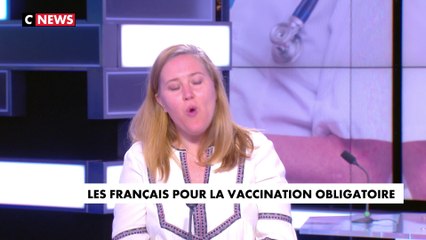 C NEWS

LES FRANÇAIS POUR LA VACCINATION OBLIGATOIRE